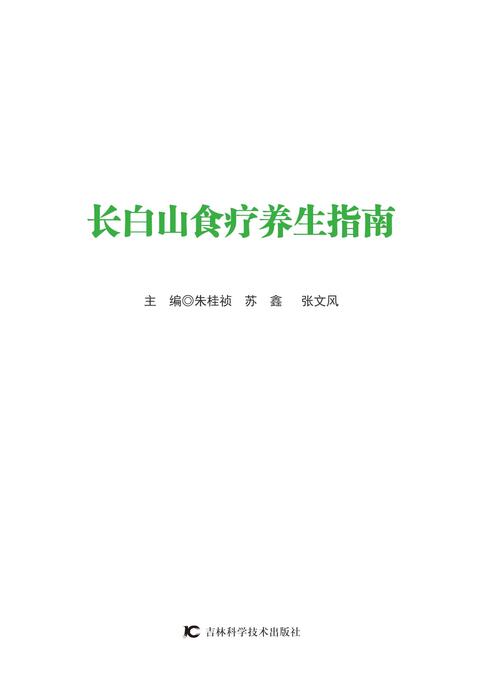 长白山食疗养生指南

主 编◎朱桂祯 苏 鑫 张文风

吉林科学技术出版社